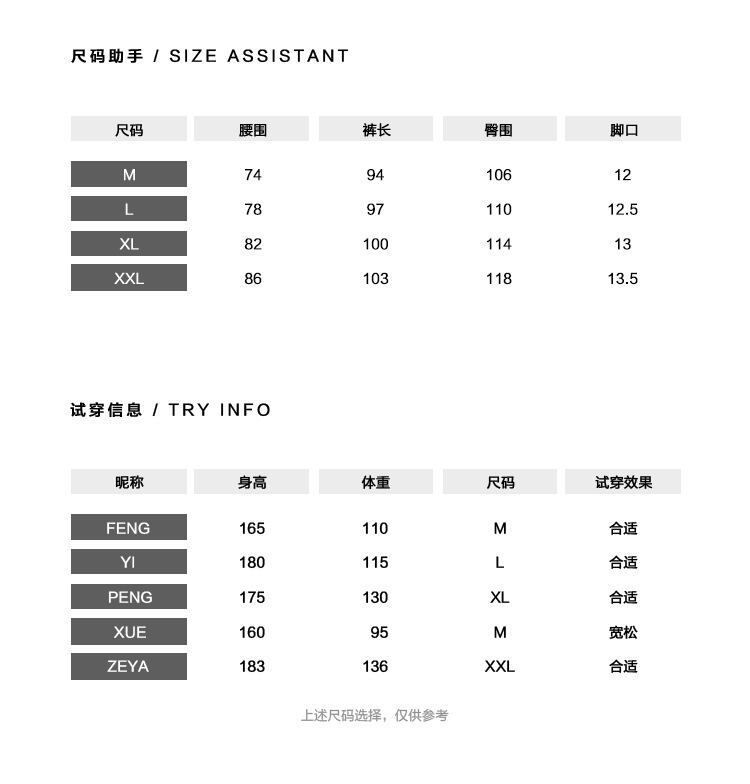 尺码助手 / SIZE ASSISTANT

| 尺码 | 腰围 | 裤长 | 臀围 | 脚口 |
|---|---|---|---|---|
| M | 74 | 94 | 106 | 12 |
| L | 78 | 97 | 110 | 12.5 |
| XL | 82 | 100 | 114 | 13 |
| XXL | 86 | 103 | 118 | 13.5 |

试穿信息 / TRY INFO

| 昵称 | 身高 | 体重 | 尺码 | 试穿效果 |
|---|---|---|---|---|
| FENG | 165 | 110 | M | 合适 |
| YI | 180 | 115 | L | 合适 |
| PENG | 175 | 130 | XL | 合适 |
| XUE | 160 | 95 | M | 宽松 |
| ZEYA | 183 | 136 | XXL | 合适 |

上述尺码选择，仅供参考